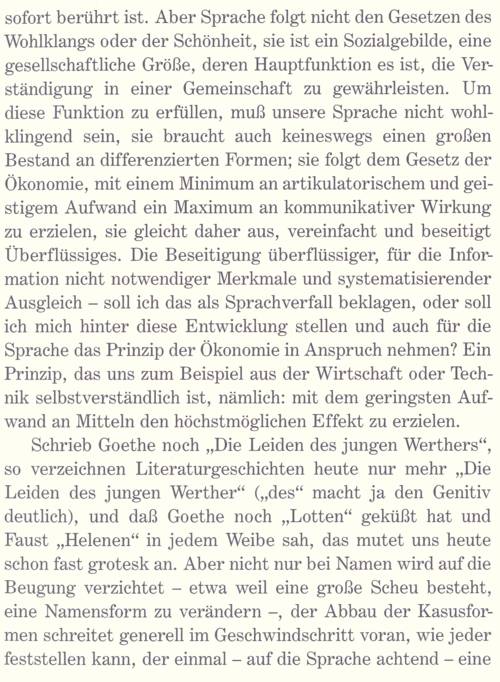 sofort berührt ist. Aber Sprache folgt nicht den Gesetzen des Wohlklangs oder der Schönheit, sie ist ein Sozialgebilde, eine gesellschaftliche Größe, deren Hauptfunktion es ist, die Verständigung in einer Gemeinschaft zu gewährleisten. Um diese Funktion zu erfüllen, muß unsere Sprache nicht wohlklingend sein, sie braucht auch keineswegs einen großen Bestand an differenzierten Formen; sie folgt dem Gesetz der Ökonomie, mit einem Minimum an artikulatorischem und geistigem Aufwand ein Maximum an kommunikativer Wirkung zu erzielen, sie gleicht daher aus, vereinfacht und beseitigt Überflüssiges. Die Beseitigung überflüssiger, für die Information nicht notwendiger Merkmale und systematisierender Ausgleich – soll ich das als Sprachverfall beklagen, oder soll ich mich hinter diese Entwicklung stellen und auch für die Sprache das Prinzip der Ökonomie in Anspruch nehmen? Ein Prinzip, das uns zum Beispiel aus der Wirtschaft oder Technik selbstverständlich ist, nämlich: mit dem geringsten Aufwand an Mitteln den höchstmöglichen Effekt zu erzielen.

Schrieb Goethe noch „Die Leiden des jungen Werthers“, so verzeichnen Literaturgeschichten heute nur mehr „Die Leiden des jungen Werther“ („des“ macht ja den Genitiv deutlich), und daß Goethe noch „Lotten“ geküßt hat und Faust „Helenen“ in jedem Weibe sah, das mutet uns heute schon fast grotesk an. Aber nicht nur bei Namen wird auf die Beugung verzichtet – etwa weil eine große Scheu besteht, eine Namensform zu verändern –, der Abbau der Kasusformen schreitet generell im Geschwindschritt voran, wie jeder feststellen kann, der einmal – auf die Sprache achtend – eine